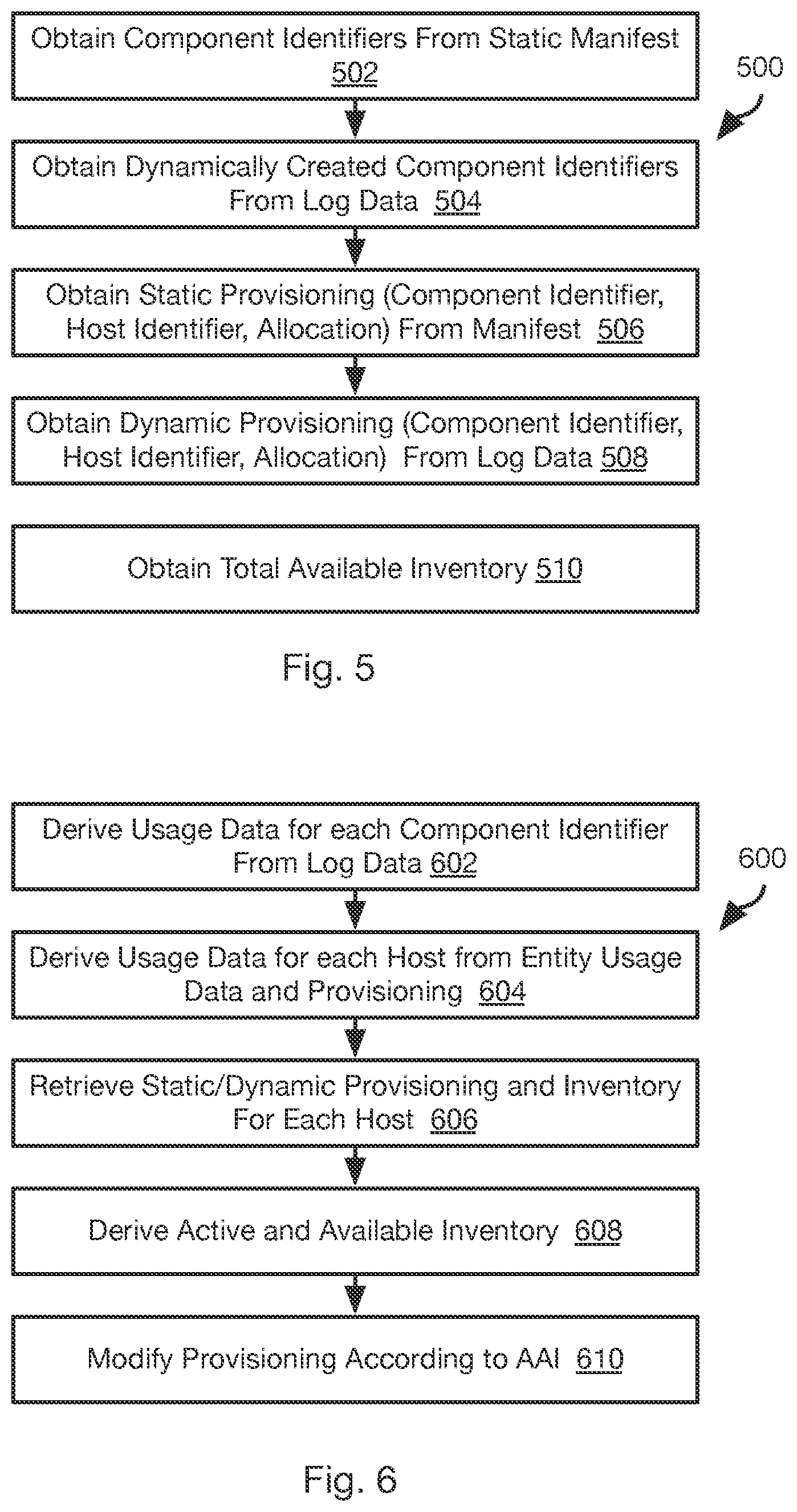 Obtain Component Identifiers From Static Manifest 502

500

Obtain Dynamically Created Component Identifiers From Log Data 504

Obtain Static Provisioning (Component Identifier, Host Identifier, Allocation) From Manifest 506

Obtain Dynamic Provisioning (Component Identifier, Host Identifier, Allocation) From Log Data 508

Obtain Total Available Inventory 510

Fig. 5

Derive Usage Data for each Component Identifier From Log Data 602

600

Derive Usage Data for each Host from Entity Usage Data and Provisioning 604

Retrieve Static/Dynamic Provisioning and Inventory For Each Host 606

Derive Active and Available Inventory 608

Modify Provisioning According to AAI 610

Fig. 6